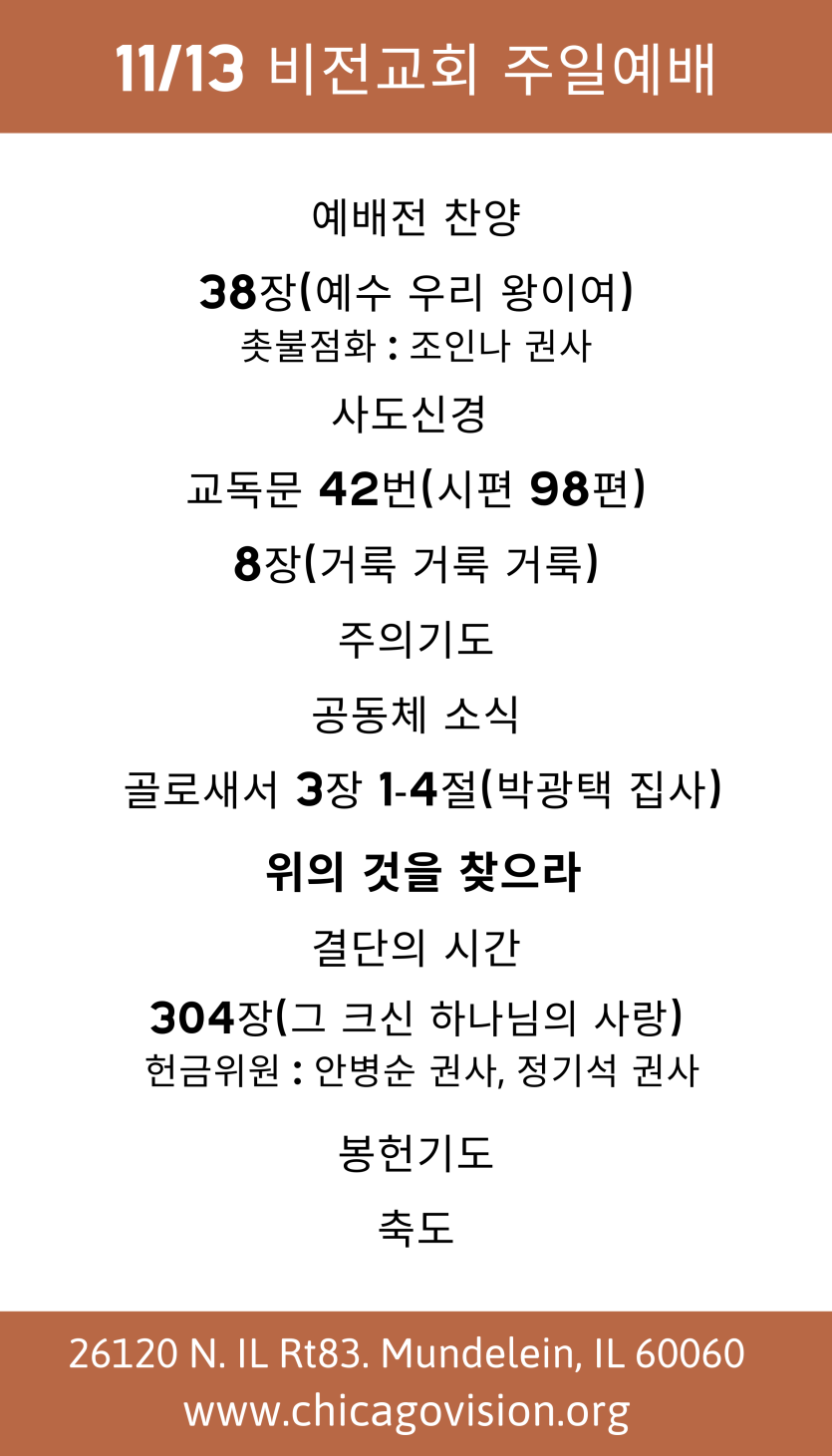 11/13 비전교회 주일예배

예배전 찬양

38장(예수 우리 왕이여)
촛불점화 : 조인나 권사

사도신경

교독문 42번(시편 98편)

8장(거룩 거룩 거룩)

주의기도

공동체 소식

골로새서 3장 1-4절(박광택 집사)

위의 것을 찾으라

결단의 시간

304장(그 크신 하나님의 사랑)
헌금위원 : 안병순 권사, 정기석 권사

봉헌기도

축도

26120 N. IL Rt83. Mundelein, IL 60060
www.chicagovision.org